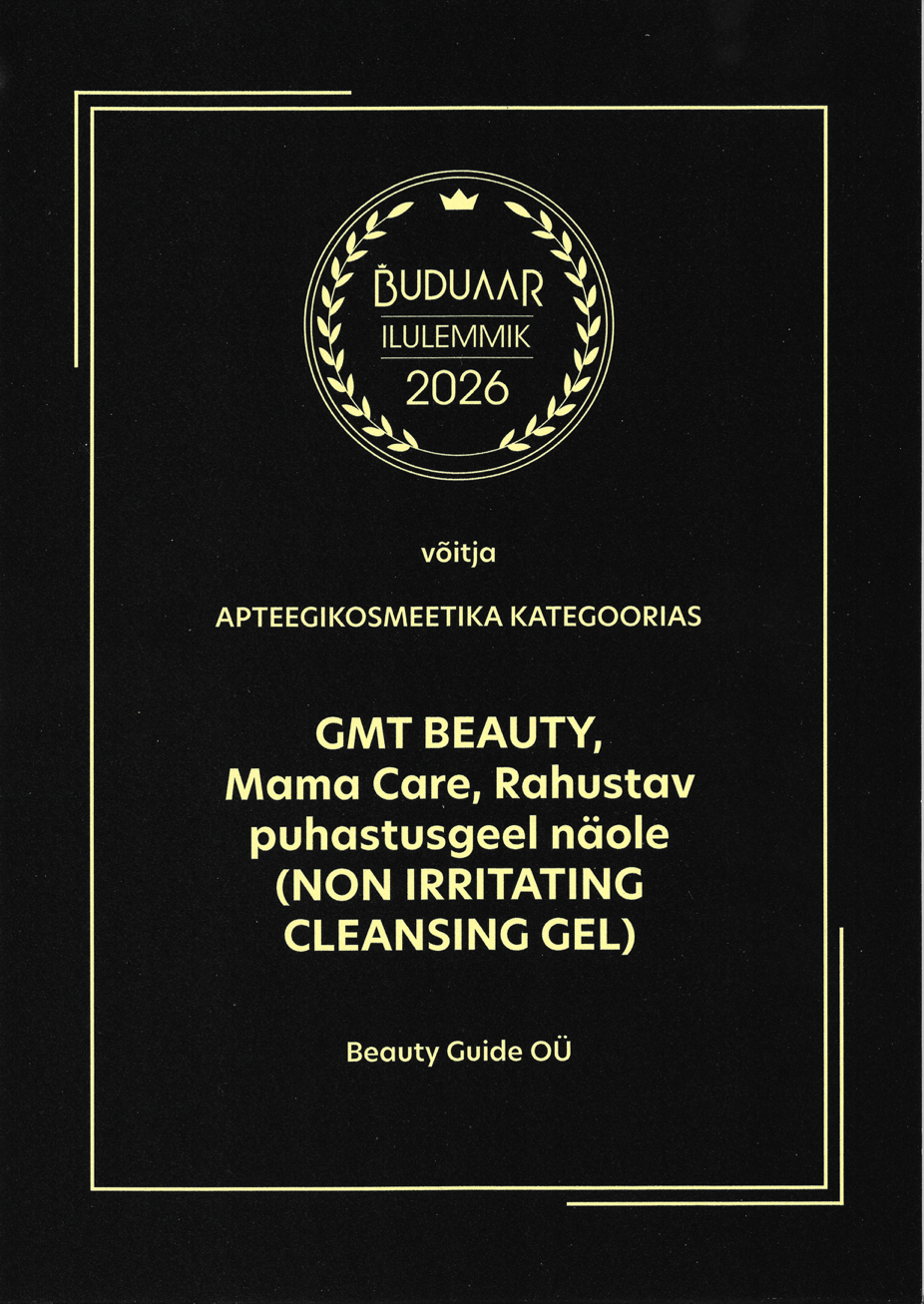 BUDUAAR
ILULEMMIK
2026

võitja

APTEEGIKOSMEETIKA KATEGOORIAS

GMT BEAUTY,
Mama Care, Rahustav
puhastusgeel näole
(NON IRRITATING
CLEANSING GEL)

Beauty Guide OÜ